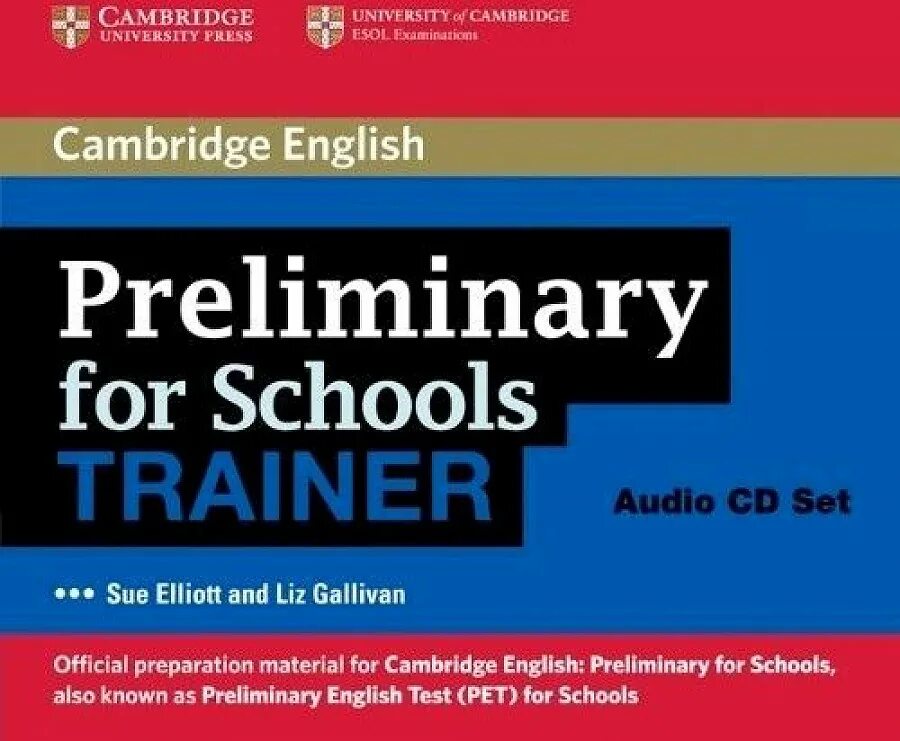 CAMBRIDGE
UNIVERSITY PRESS

UNIVERSITY of CAMBRIDGE
ESOL Examinations

Cambridge English

Preliminary for Schools
TRAINER

Audio CD Set

••• Sue Elliott and Liz Gallivan

Official preparation material for Cambridge English: Preliminary for Schools, also known as Preliminary English Test (PET) for Schools